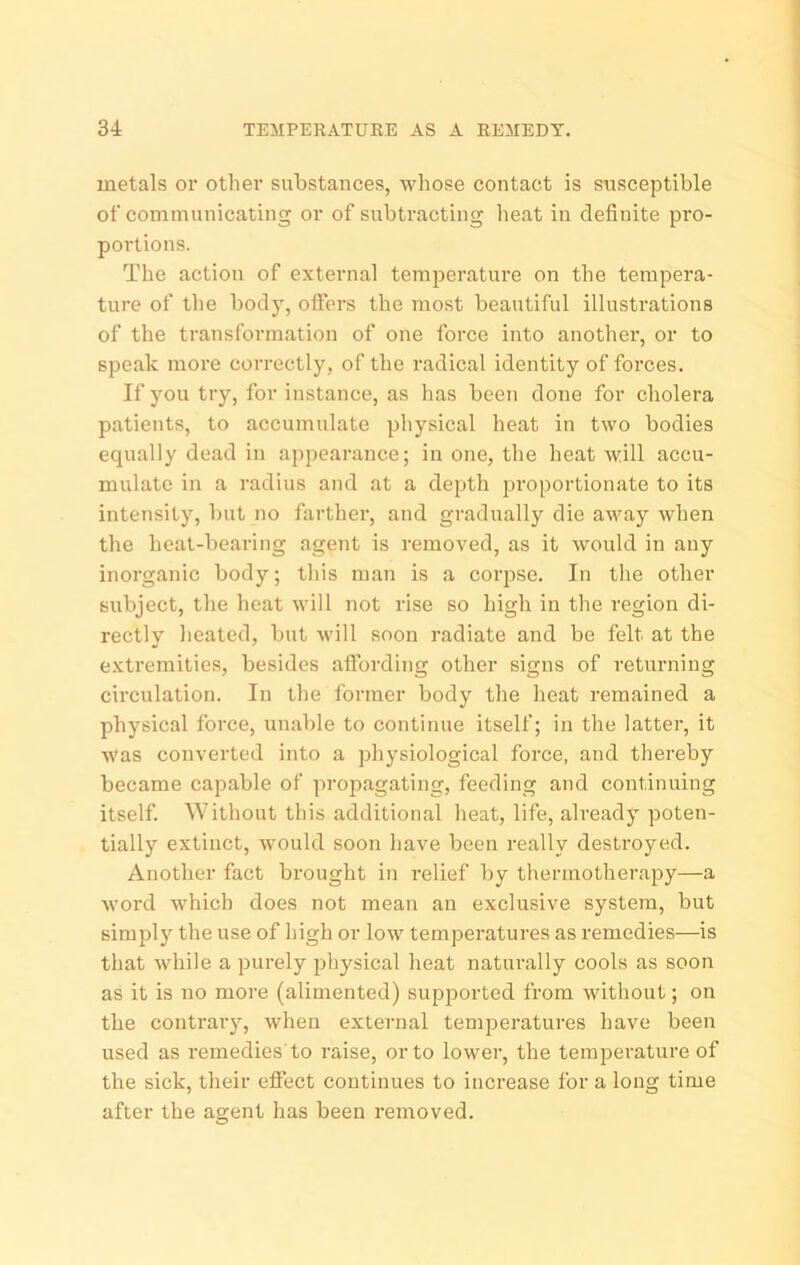 34 TEMPERATURE AS A REMEDY.

metals or other substances, whose contact is susceptible of communicating or of subtracting heat in definite proportions.

The action of external temperature on the temperature of the body, offers the most beautiful illustrations of the transformation of one force into another, or to speak more correctly, of the radical identity of forces.

If you try, for instance, as has been done for cholera patients, to accumulate physical heat in two bodies equally dead in appearance; in one, the heat will accumulate in a radius and at a depth proportionate to its intensity, but no farther, and gradually die away when the heat-bearing agent is removed, as it would in any inorganic body; this man is a corpse. In the other subject, the heat will not rise so high in the region directly heated, but will soon radiate and be felt at the extremities, besides affording other signs of returning circulation. In the former body the heat remained a physical force, unable to continue itself; in the latter, it was converted into a physiological force, and thereby became capable of propagating, feeding and continuing itself. Without this additional heat, life, already potentially extinct, would soon have been really destroyed.

Another fact brought in relief by thermotherapy—a word which does not mean an exclusive system, but simply the use of high or low temperatures as remedies—is that while a purely physical heat naturally cools as soon as it is no more (alimented) supported from without; on the contrary, when external temperatures have been used as remedies to raise, or to lower, the temperature of the sick, their effect continues to increase for a long time after the agent has been removed.